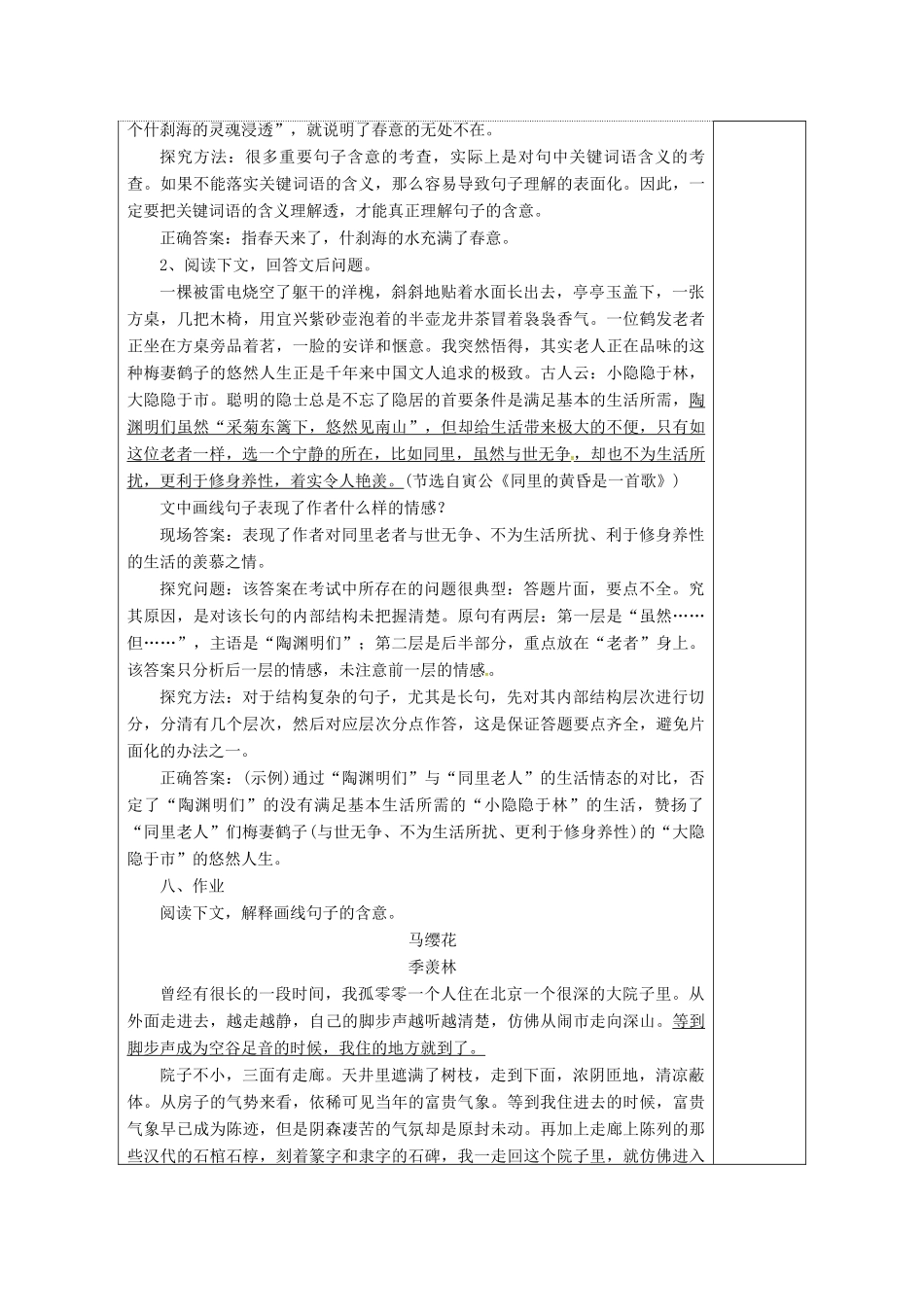 个什刹海的灵魂浸透”，就说明了春意的无处不在。

探究方法：很多重要句子含意的考查，实际上是对句中关键词语含义的考查。如果不能落实关键词语的含义，那么容易导致句子理解的表面化。因此，一定要把关键词语的含义理解透，才能真正理解句子的含意。

正确答案：指春天来了，什刹海的水充满了春意。

2、阅读下文，回答文后问题。

一棵被雷电烧空了躯干的洋槐，斜斜地贴着水面长出去，亭亭玉盖下，一张方桌，几把木椅，用宜兴紫砂壶泡着的半壶龙井茶冒着袅袅香气。一位鹤发老者正坐在方桌旁品着茗，一脸的安详和惬意。我突然悟得，其实老人正在品味的这种梅妻鹤子的悠然人生正是千年来中国文人追求的极致。古人云：小隐隐于林，大隐隐于市。聪明的隐士总是不忘了隐居的首要条件是满足基本的生活所需，陶渊明们虽然“采菊东篱下，悠然见南山”，但却给生活带来极大的不便，只有如这位老者一样，选一个宁静的所在，比如同里，虽然与世无争，却也不为生活所扰，更利于修身养性，着实令人艳羡。(节选自寅公《同里的黄昏是一首歌》)

文中画线句子表现了作者什么样的情感？

现场答案：表现了作者对同里老者与世无争、不为生活所扰、利于修身养性的生活的羡慕之情。

探究问题：该答案在考试中所存在的问题很典型：答题片面，要点不全。究其原因，是对该长句的内部结构未把握清楚。原句有两层：第一层是“虽然……但……”，主语是“陶渊明们”；第二层是后半部分，重点放在“老者”身上。该答案只分析后一层的情感，未注意前一层的情感。

探究方法：对于结构复杂的句子，尤其是长句，先对其内部结构层次进行切分，分清有几个层次，然后对应层次分点作答，这是保证答题要点齐全，避免片面化的办法之一。

正确答案：(示例)通过“陶渊明们”与“同里老人”的生活情态的对比，否定了“陶渊明们”的没有满足基本生活所需的“小隐隐于林”的生活，赞扬了“同里老人”们梅妻鹤子(与世无争、不为生活所扰、更利于修身养性)的“大隐隐于市”的悠然人生。

八、作业

阅读下文，解释画线句子的含意。

马缨花

季羡林

曾经有很长的一段时间，我孤零零一个人住在北京一个很深的大院子里。从外面走进去，越走越静，自己的脚步声越听越清楚，仿佛从闹市走向深山。等到脚步声成为空谷足音的时候，我住的地方就到了。

院子不小，三面有走廊。天井里遮满了树枝，走到下面，浓阴匝地，清凉蔽体。从房子的气势来看，依稀可见当年的富贵气象。等到我住进去的时候，富贵气象早已成为陈迹，但是阴森凄苦的气氛却是原封未动。再加上走廊上陈列的那些汉代的石棺石椁，刻着篆字和隶字的石碑，我一走回这个院子里，就仿佛进入